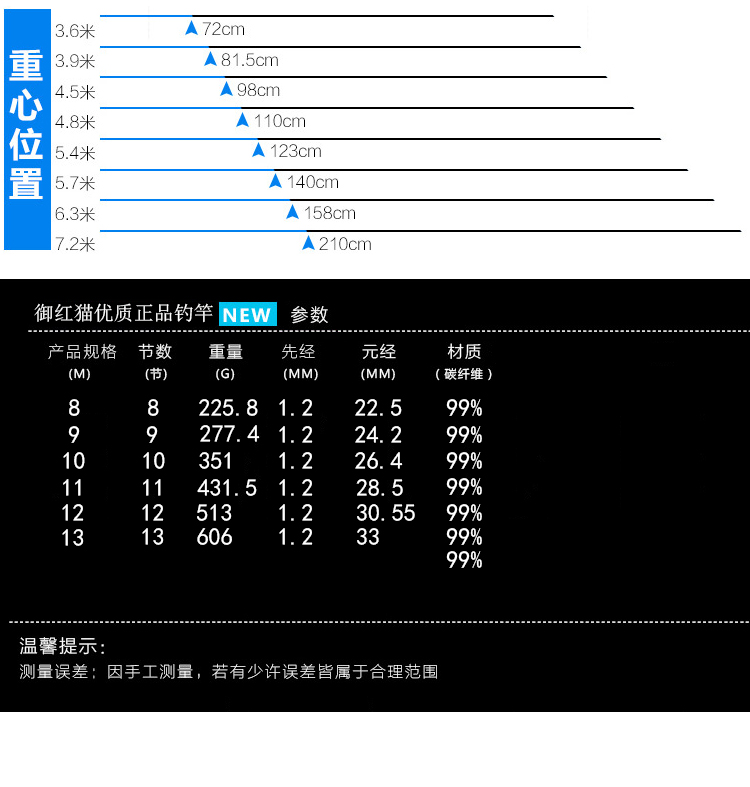 重心位置

3.6米 72cm
3.9米 81.5cm
4.5米 98cm
4.8米 110cm
5.4米 123cm
5.7米 140cm
6.3米 158cm
7.2米 210cm

御红猫优质正品钓竿 NEW 参数

| 产品规格 (M) | 节数 (节) | 重量 (G) | 先经 (MM) | 元经 (MM) | 材质 (碳纤维) |
|---|---|---|---|---|---|
| 8 | 8 | 225.8 | 1.2 | 22.5 | 99% |
| 9 | 9 | 277.4 | 1.2 | 24.2 | 99% |
| 10 | 10 | 351 | 1.2 | 26.4 | 99% |
| 11 | 11 | 431.5 | 1.2 | 28.5 | 99% |
| 12 | 12 | 513 | 1.2 | 30.55 | 99% |
| 13 | 13 | 606 | 1.2 | 33 | 99% |
| | | | | | 99% |

温馨提示:
测量误差：因手工测量，若有少许误差皆属于合理范围